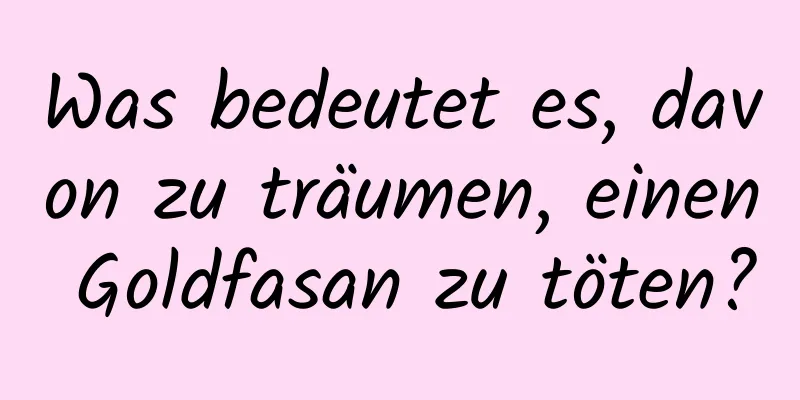 Was bedeutet es, dav on zu träumen, einen Goldfasan zu töten?